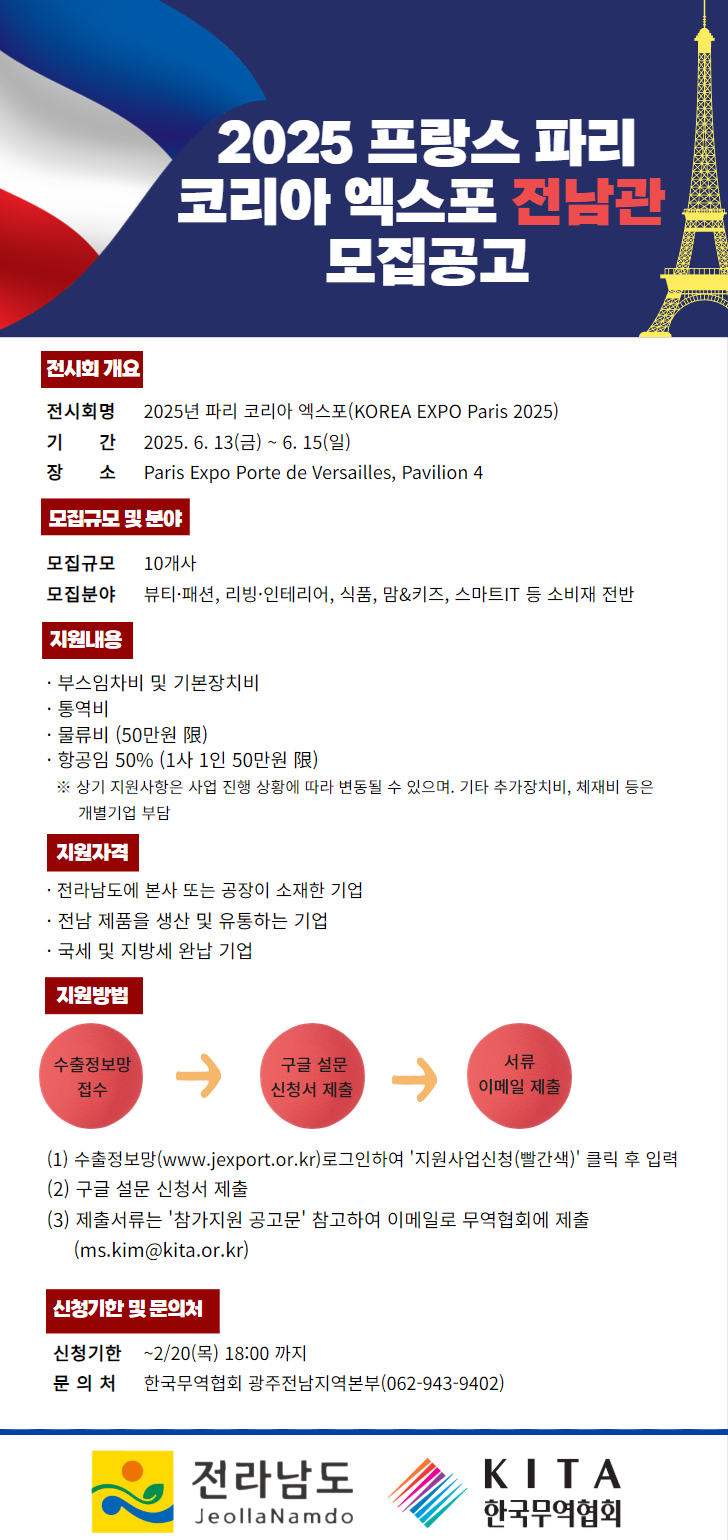 2025 프랑스 파리
코리아 엑스포 전남관
모집공고

전시회 개요

전시회명 2025년 파리 코리아 엑스포(KOREA EXPO Paris 2025)
기 간 2025. 6. 13(금) ~ 6. 15(일)
장 소 Paris Expo Porte de Versailles, Pavilion 4

모집규모 및 분야

모집규모 10개사
모집분야 뷰티·패션, 리빙·인테리어, 식품, 맘&키즈, 스마트IT 등 소비재 전반

지원내용

· 부스임차비 및 기본장치비
· 통역비
· 물류비 (50만원 限)
· 항공임 50% (1사 1인 50만원 限)
※ 상기 지원사항은 사업 진행 상황에 따라 변동될 수 있으며. 기타 추가장치비, 체재비 등은 개별기업 부담

지원자격

· 전라남도에 본사 또는 공장이 소재한 기업
· 전남 제품을 생산 및 유통하는 기업
· 국세 및 지방세 완납 기업

지원방법

수출정보망 접수
구글 설문 신청서 제출
서류 이메일 제출

(1) 수출정보망(www.jexport.or.kr)로그인하여 '지원사업신청(빨간색)' 클릭 후 입력
(2) 구글 설문 신청서 제출
(3) 제출서류는 '참가지원 공고문' 참고하여 이메일로 무역협회에 제출 (ms.kim@kita.or.kr)

신청기한 및 문의처

신청기한 ~2/20(목) 18:00 까지
문 의 처 한국무역협회 광주전남지역본부(062-943-9402)

전라남도
JeollaNamdo
KITA
한국무역협회